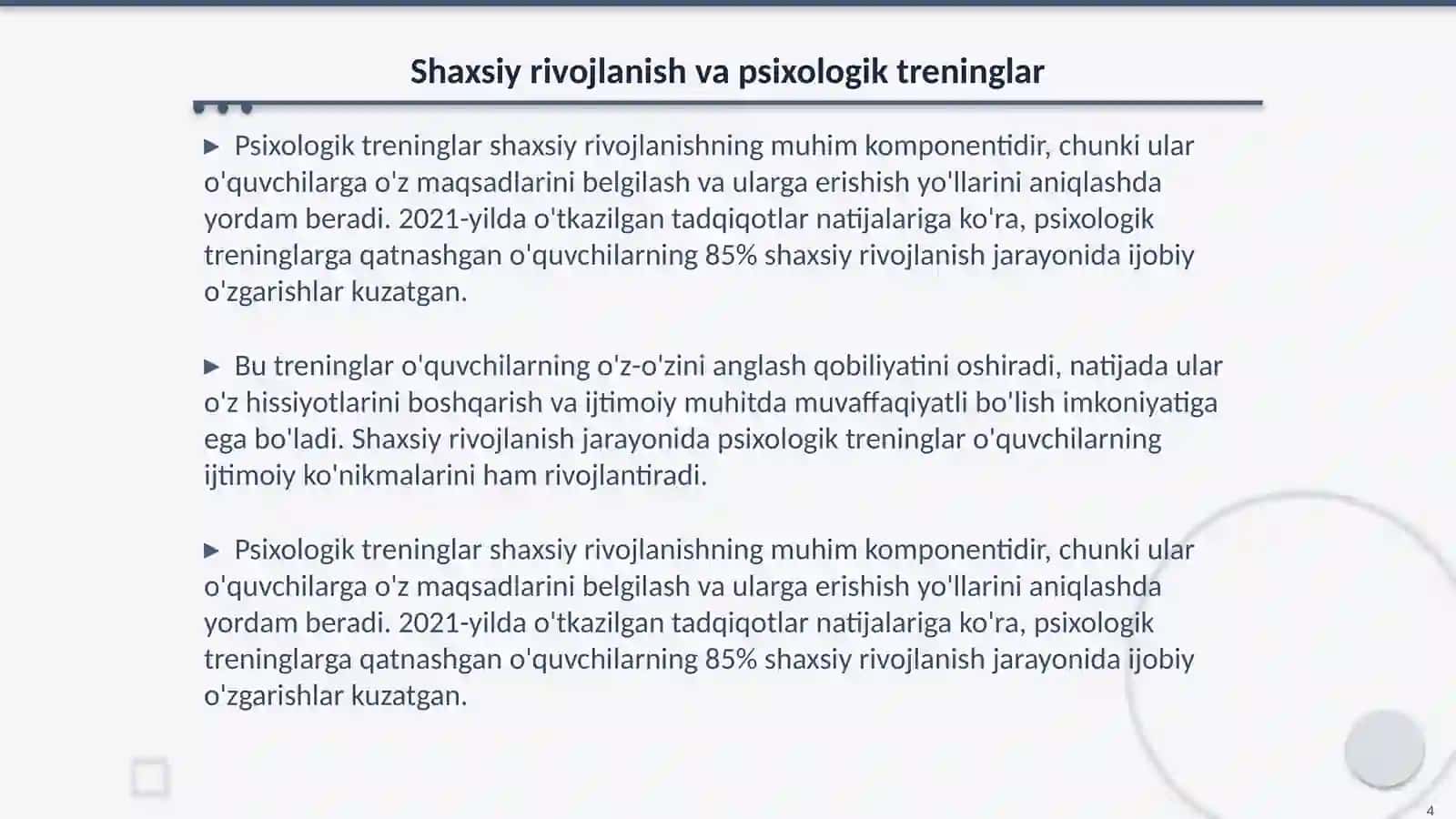 Shaxsiy rivojlanish va psixologik treninglar

▶ Psixologik treninglar shaxsiy rivojlanishning muhim komponentidir, chunki ular o'quvchilarga o'z maqsadlarini belgilash va ularga erishish yo'llarini aniqlashda yordam beradi. 2021-yilda o'tkazilgan tadqiqotlar natijalariga ko'ra, psixologik treninglarga qatnashgan o'quvchilarning 85% shaxsiy rivojlanish jarayonida ijobiy o'zgarishlar kuzatgan.

▶ Bu treninglar o'quvchilarning o'z-o'zini anglash qobiliyatini oshiradi, natijada ular o'z hissiyotlarini boshqarish va ijtimoiy muhitda muvaffaqiyatli bo'lish imkoniyatiga ega bo'ladi. Shaxsiy rivojlanish jarayonida psixologik treninglar o'quvchilarning ijtimoiy ko'nikmalarini ham rivojlantiradi.

▶ Psixologik treninglar shaxsiy rivojlanishning muhim komponentidir, chunki ular o'quvchilarga o'z maqsadlarini belgilash va ularga erishish yo'llarini aniqlashda yordam beradi. 2021-yilda o'tkazilgan tadqiqotlar natijalariga ko'ra, psixologik treninglarga qatnashgan o'quvchilarning 85% shaxsiy rivojlanish jarayonida ijobiy o'zgarishlar kuzatgan.

4